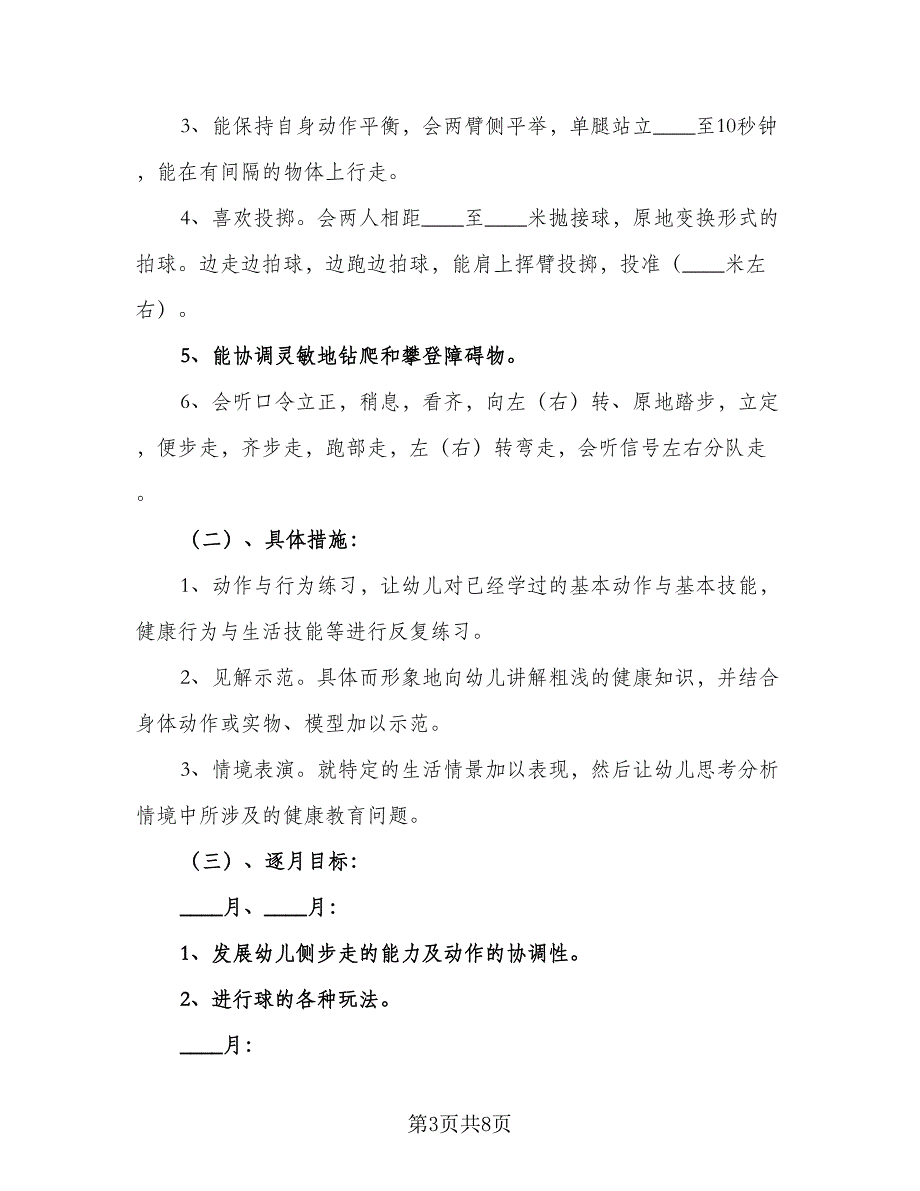 3、能保持自身动作平衡，会两臂侧平举，单腿站立____至10秒钟，能在有间隔的物体上行走。

4、喜欢投掷。会两人相距____至____米抛接球，原地变换形式的拍球。边走边拍球，边跑边拍球，能肩上挥臂投掷，投准（____米左右）。

5、能协调灵敏地钻爬和攀登障碍物。

6、会听口令立正，稍息，看齐，向左（右）转、原地踏步，立定，便步走，齐步走，跑部走，左（右）转弯走，会听信号左右分队走。

（二）、具体措施：

1、动作与行为练习，让幼儿对已经学过的基本动作与基本技能，健康行为与生活技能等进行反复练习。

2、见解示范。具体而形象地向幼儿讲解粗浅的健康知识，并结合身体动作或实物、模型加以示范。

3、情境表演。就特定的生活情景加以表现，然后让幼儿思考分析情境中所涉及的健康教育问题。

（三）、逐月目标：

____月、____月：

1、发展幼儿侧步走的能力及动作的协调性。

2、进行球的各种玩法。

____月：

第3页共8页